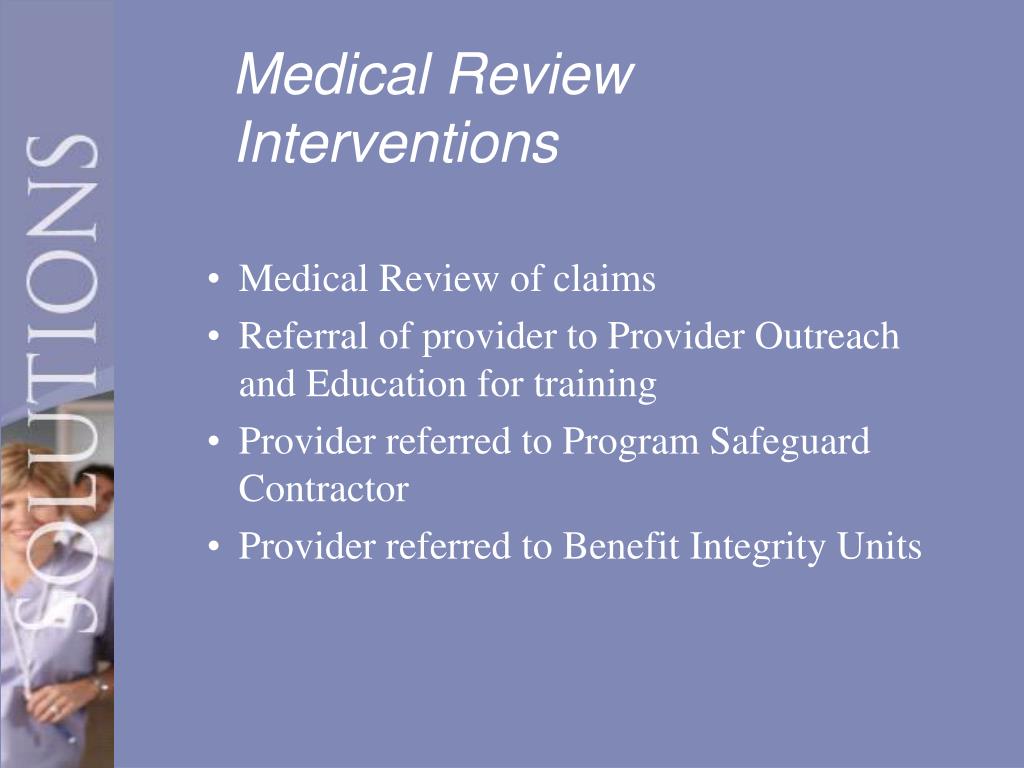 SOLUTIONS

Medical Review Interventions

• Medical Review of claims
• Referral of provider to Provider Outreach and Education for training
• Provider referred to Program Safeguard Contractor
• Provider referred to Benefit Integrity Units